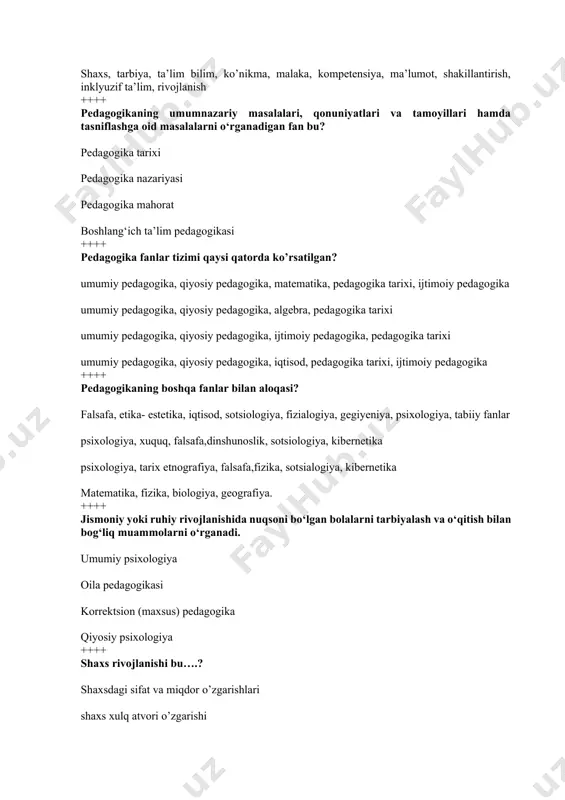 Shaxs, tarbiya, ta'lim bilim, ko'nikma, malaka, kompetensiya, ma'lumot, shakillantirish, inklyuzif ta'lim, rivojlanish
++++
**Pedagogikaning umumnazariy masalalari, qonuniyatlari va tamoyillari hamda tasniflashga oid masalalarni o'rganadigan fan bu?**

Pedagogika tarixi

Pedagogika nazariyasi

Pedagogika mahorat

Boshlang'ich ta'lim pedagogikasi
++++
**Pedagogika fanlar tizimi qaysi qatorda ko'rsatilgan?**

umumiy pedagogika, qiyosiy pedagogika, matematika, pedagogika tarixi, ijtimoiy pedagogika

umumiy pedagogika, qiyosiy pedagogika, algebra, pedagogika tarixi

umumiy pedagogika, qiyosiy pedagogika, ijtimoiy pedagogika, pedagogika tarixi

umumiy pedagogika, qiyosiy pedagogika, iqtisod, pedagogika tarixi, ijtimoiy pedagogika
++++
**Pedagogikaning boshqa fanlar bilan aloqasi?**

Falsafa, etika- estetika, iqtisod, sotsiologiya, fizialogiya, gegiyeniya, psixologiya, tabiiy fanlar

psixologiya, xuquq, falsafa,dinshunoslik, sotsiologiya, kibernetika

psixologiya, tarix etnografiya, falsafa,fizika, sotsialogiya, kibernetika

Matematika, fizika, biologiya, geografiya.
++++
**Jismoniy yoki ruhiy rivojlanishida nuqsoni bo'lgan bolalarni tarbiyalash va o'qitish bilan bog'liq muammolarni o'rganadi.**

Umumiy psixologiya

Oila pedagogikasi

Korrektsion (maxsus) pedagogika

Qiyosiy psixologiya
++++
**Shaxs rivojlanishi bu….?**

Shaxsdagi sifat va miqdor o'zgarishlari

shaxs xulq atvori o'zgarishi

FaylHub.uz